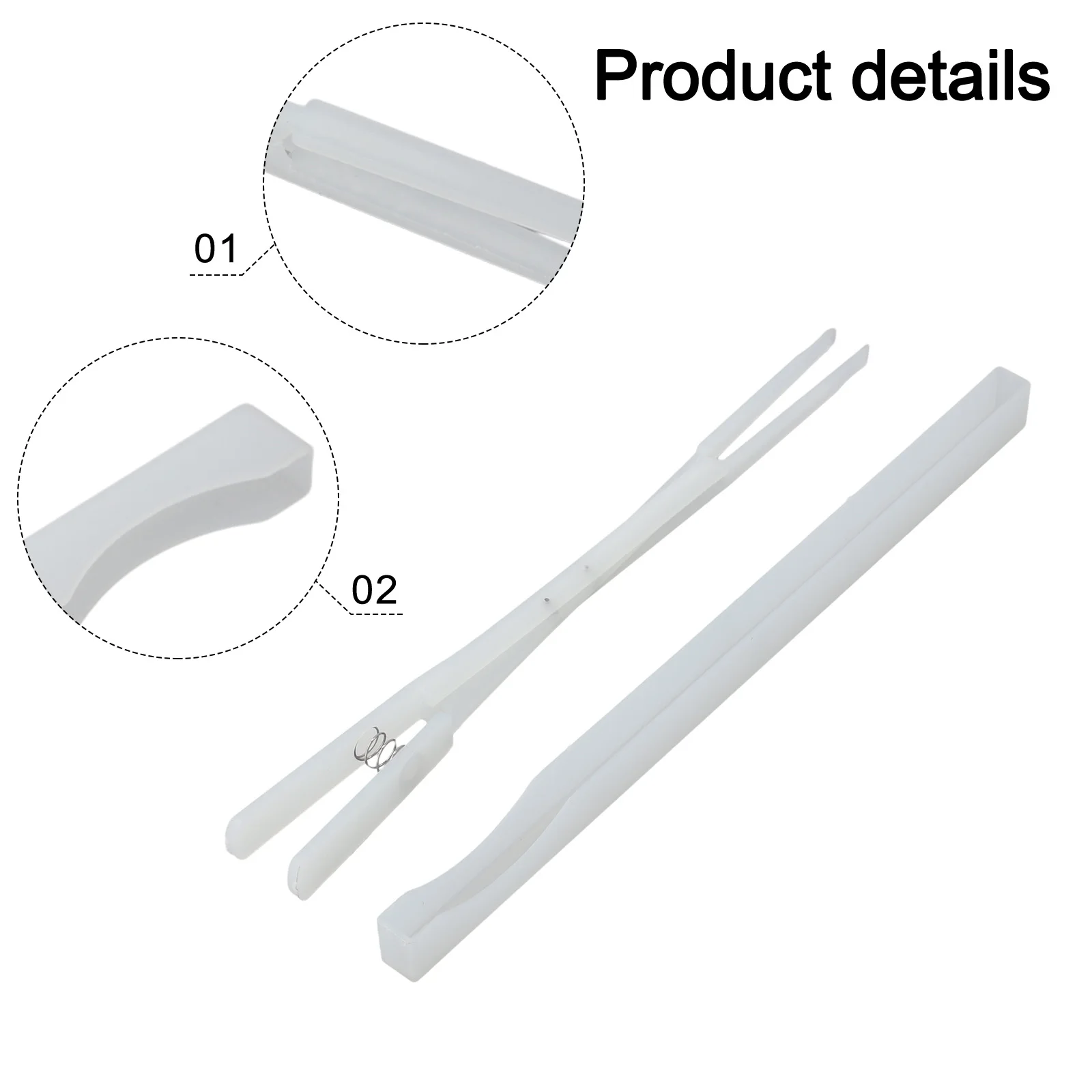 Product details

01

02